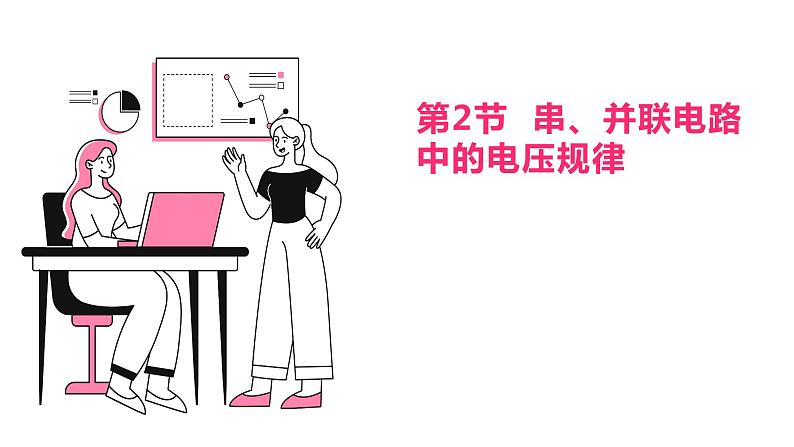 第2节　串、并联电路中的电压规律